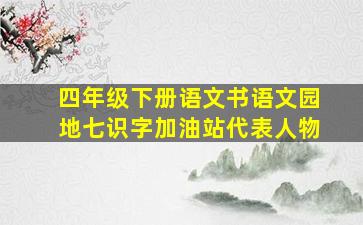 四年级下册语文书语文园地七识字加油站代表人物